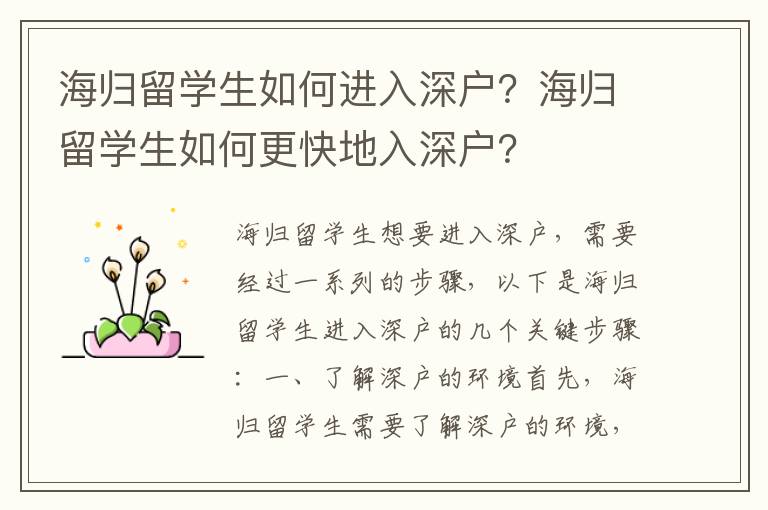 海归留学生如何进入深户？海归留学生如何更快地入深户？

海归留学生想要进入深户，需要经过一系列的步骤，以下是海归留学生进入深户的几个关键步骤：一、了解深户的环境首先，海归留学生需要了解深户的环境，